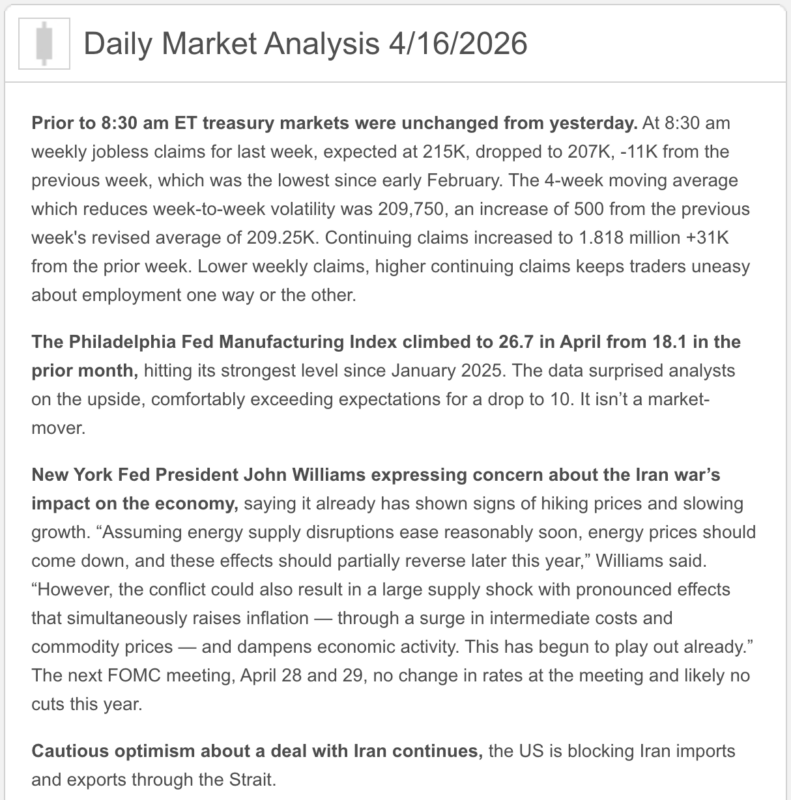 Daily Market Analysis 4/16/2026

Prior to 8:30 am ET treasury markets were unchanged from yesterday. At 8:30 am weekly jobless claims for last week, expected at 215K, dropped to 207K, -11K from the previous week, which was the lowest since early February. The 4-week moving average which reduces week-to-week volatility was 209,750, an increase of 500 from the previous week's revised average of 209.25K. Continuing claims increased to 1.818 million +31K from the prior week. Lower weekly claims, higher continuing claims keeps traders uneasy about employment one way or the other.

The Philadelphia Fed Manufacturing Index climbed to 26.7 in April from 18.1 in the prior month, hitting its strongest level since January 2025. The data surprised analysts on the upside, comfortably exceeding expectations for a drop to 10. It isn't a market-mover.

New York Fed President John Williams expressing concern about the Iran war's impact on the economy, saying it already has shown signs of hiking prices and slowing growth. "Assuming energy supply disruptions ease reasonably soon, energy prices should come down, and these effects should partially reverse later this year," Williams said. "However, the conflict could also result in a large supply shock with pronounced effects that simultaneously raises inflation — through a surge in intermediate costs and commodity prices — and dampens economic activity. This has begun to play out already." The next FOMC meeting, April 28 and 29, no change in rates at the meeting and likely no cuts this year.

Cautious optimism about a deal with Iran continues, the US is blocking Iran imports and exports through the Strait.